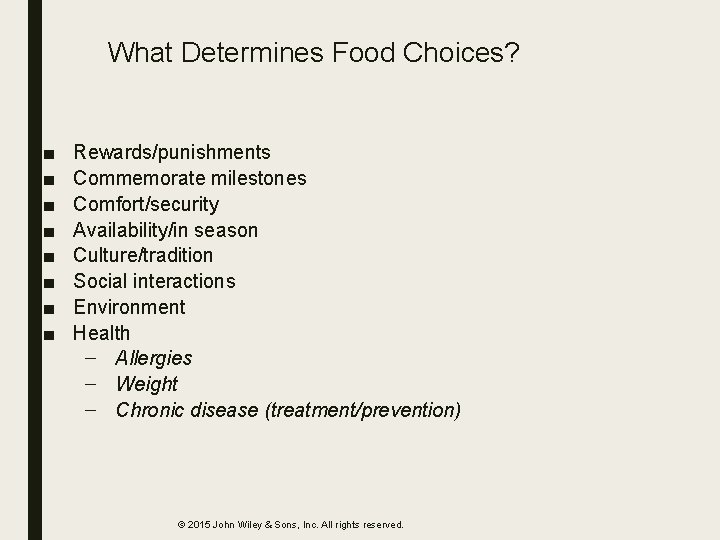 What Determines Food Choices?

■ Rewards/punishments
■ Commemorate milestones
■ Comfort/security
■ Availability/in season
■ Culture/tradition
■ Social interactions
■ Environment
■ Health
– Allergies
– Weight
– Chronic disease (treatment/prevention)

© 2015 John Wiley & Sons, Inc. All rights reserved.